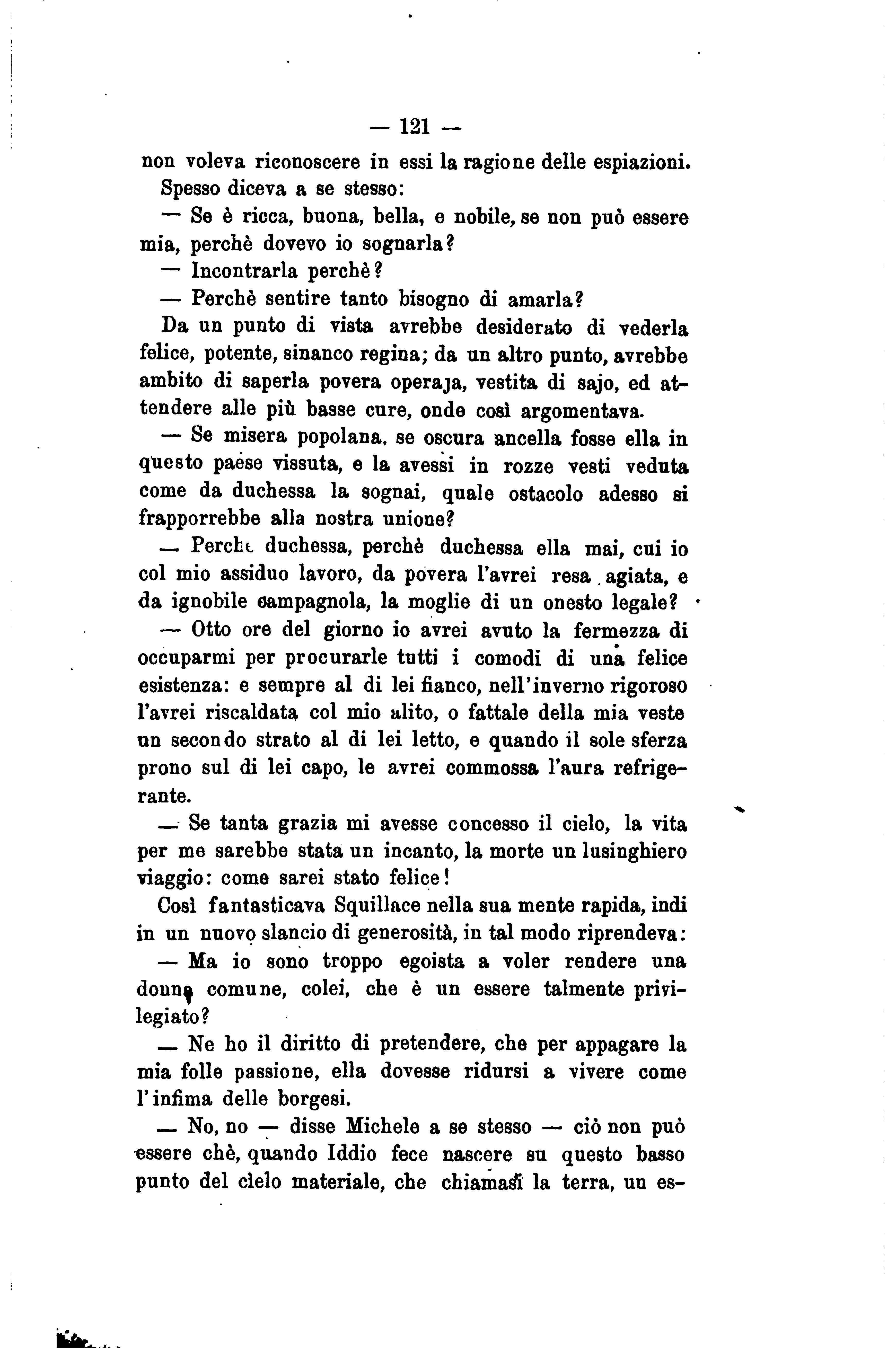 — 121 —

non voleva riconoscere in essi la ragione delle espiazioni.

Spesso diceva a se stesso:

— Se è ricca, buona, bella, e nobile, se non può essere mia, perchè dovevo io sognarla?

— Incontrarla perchè?

— Perchè sentire tanto bisogno di amarla?

Da un punto di vista avrebbe desiderato di vederla felice, potente, sinanco regina; da un altro punto, avrebbe ambito di saperla povera operaja, vestita di sajo, ed attendere alle più basse cure, onde così argomentava.

— Se misera popolana, se oscura ancella fosse ella in questo paese vissuta, e la avessi in rozze vesti veduta come da duchessa la sognai, quale ostacolo adesso si frapporrebbe alla nostra unione?

— Perchè duchessa, perchè duchessa ella mai, cui io col mio assiduo lavoro, da povera l'avrei resa agiata, e da ignobile campagnola, la moglie di un onesto legale?

— Otto ore del giorno io avrei avuto la fermezza di occuparmi per procurarle tutti i comodi di una felice esistenza: e sempre al di lei fianco, nell'inverno rigoroso l'avrei riscaldata col mio alito, o fattale della mia veste un secondo strato al di lei letto, e quando il sole sferza prono sul di lei capo, le avrei commossa l'aura refrigerante.

— Se tanta grazia mi avesse concesso il cielo, la vita per me sarebbe stata un incanto, la morte un lusinghiero viaggio: come sarei stato felice!

Così fantasticava Squillace nella sua mente rapida, indi in un nuovo slancio di generosità, in tal modo riprendeva:

— Ma io sono troppo egoista a voler rendere una donna comune, colei, che è un essere talmente privilegiato?

— Ne ho il diritto di pretendere, che per appagare la mia folle passione, ella dovesse ridursi a vivere come l'infima delle borgesi.

— No, no — disse Michele a se stesso — ciò non può essere chè, quando Iddio fece nascere su questo basso punto del cielo materiale, che chiamasi la terra, un es-